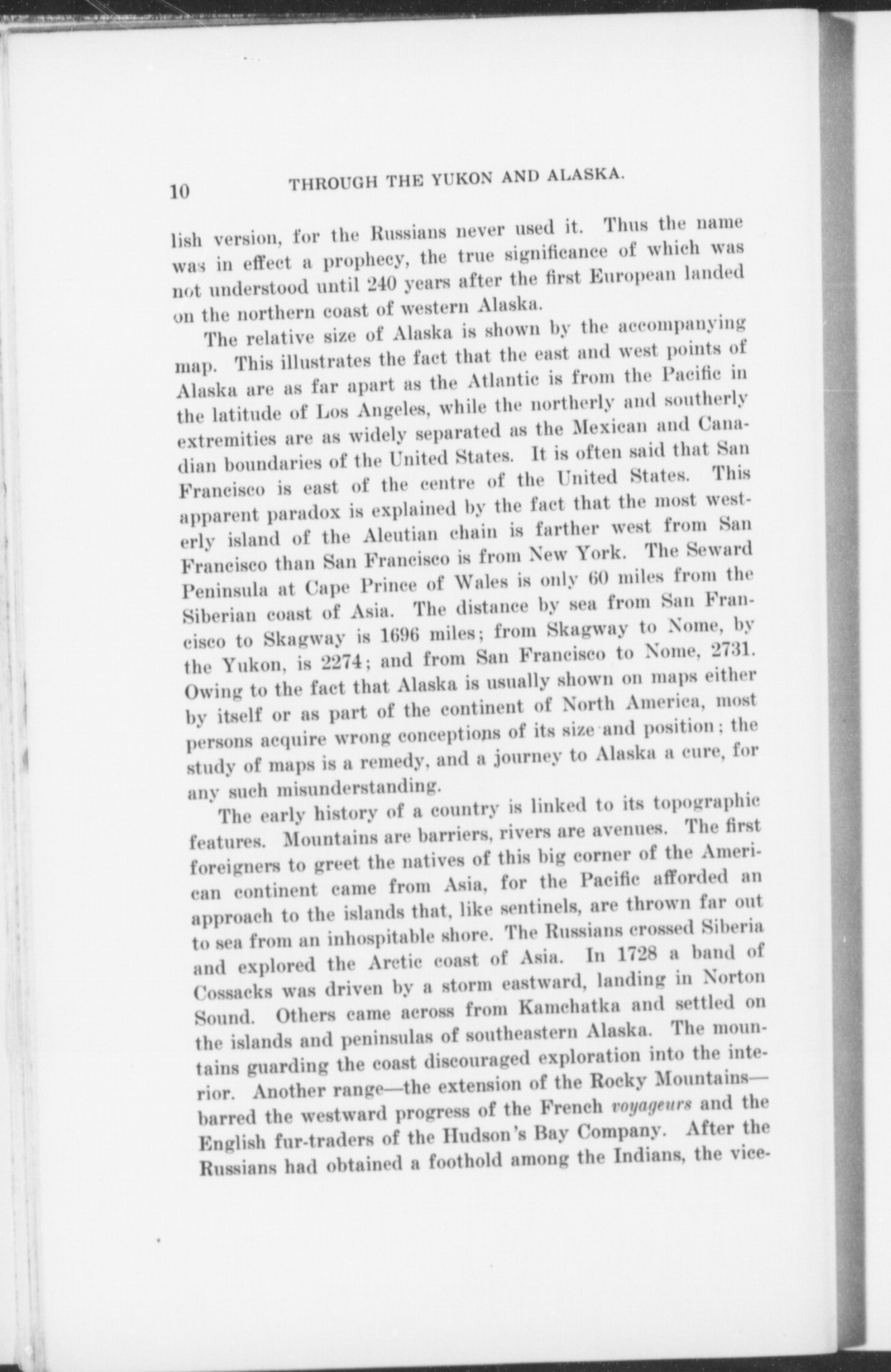 10 THROUGH THE YUKON AND ALASKA.

lish version, for the Russians never used it. Thus the name was in effect a prophecy, the true significance of which was not understood until 240 years after the first European landed on the northern coast of western Alaska.

The relative size of Alaska is shown by the accompanying map. This illustrates the fact that the east and west points of Alaska are as far apart as the Atlantic is from the Pacific in the latitude of Los Angeles, while the northerly and southerly extremities are as widely separated as the Mexican and Canadian boundaries of the United States. It is often said that San Francisco is east of the centre of the United States. This apparent paradox is explained by the fact that the most westerly island of the Aleutian chain is farther west from San Francisco than San Francisco is from New York. The Seward Peninsula at Cape Prince of Wales is only 60 miles from the Siberian coast of Asia. The distance by sea from San Francisco to Skagway is 1696 miles; from Skagway to Nome, by the Yukon, is 2274; and from San Francisco to Nome, 2731. Owing to the fact that Alaska is usually shown on maps either by itself or as part of the continent of North America, most persons acquire wrong conceptions of its size and position; the study of maps is a remedy, and a journey to Alaska a cure, for any such misunderstanding.

The early history of a country is linked to its topographic features. Mountains are barriers, rivers are avenues. The first foreigners to greet the natives of this big corner of the American continent came from Asia, for the Pacific afforded an approach to the islands that, like sentinels, are thrown far out to sea from an inhospitable shore. The Russians crossed Siberia and explored the Arctic coast of Asia. In 1728 a band of Cossacks was driven by a storm eastward, landing in Norton Sound. Others came across from Kamchatka and settled on the islands and peninsulas of southeastern Alaska. The mountains guarding the coast discouraged exploration into the interior. Another range—the extension of the Rocky Mountains—barred the westward progress of the French voyageurs and the English fur-traders of the Hudson's Bay Company. After the Russians had obtained a foothold among the Indians, the vice-